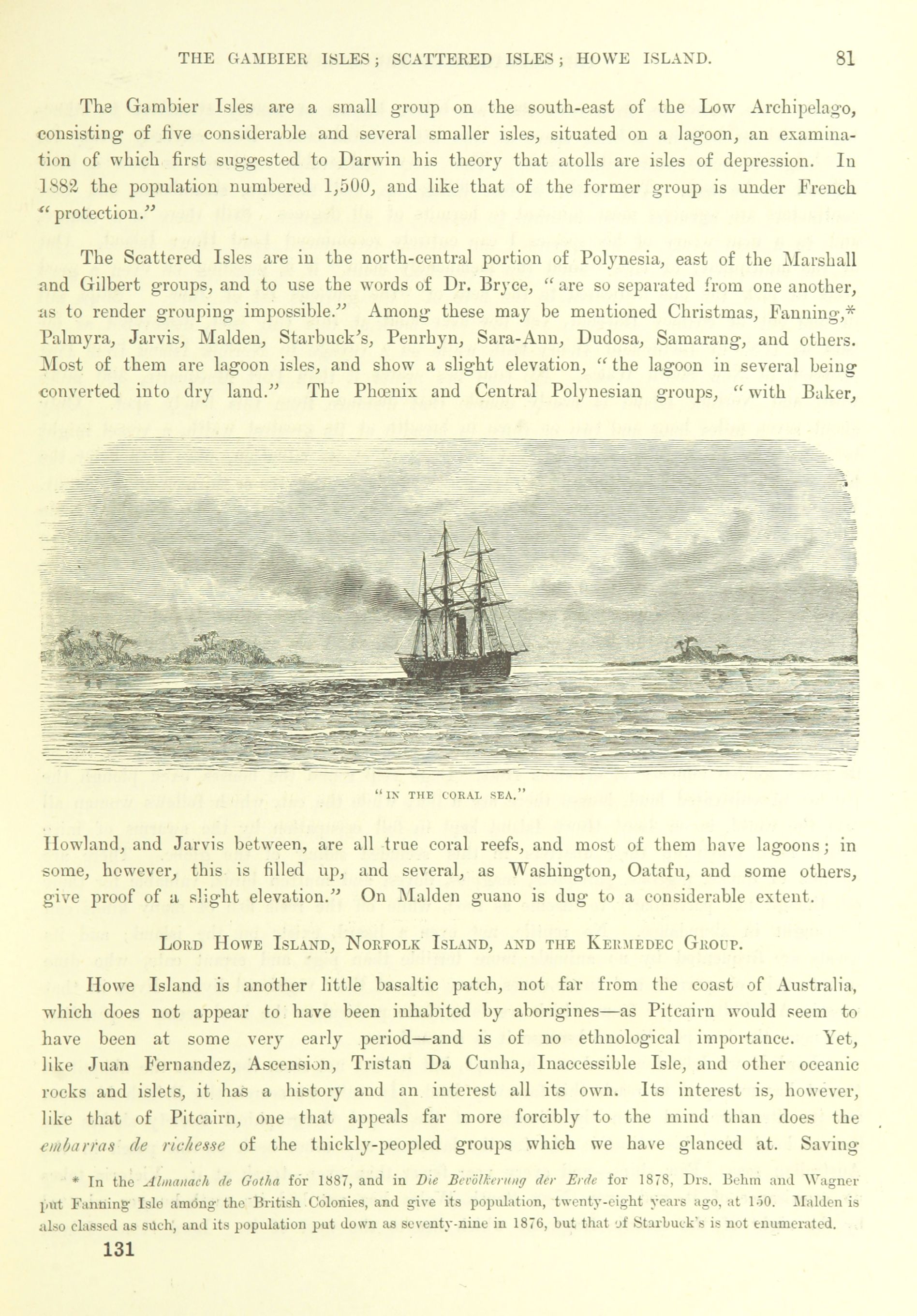 THE GAMBIER ISLES; SCATTERED ISLES; HOWE ISLAND. 81

The Gambier Isles are a small group on the south-east of the Low Archipelago, consisting of five considerable and several smaller isles, situated on a lagoon, an examination of which first suggested to Darwin his theory that atolls are isles of depression. In 1882 the population numbered 1,500, and like that of the former group is under French "protection."

The Scattered Isles are in the north-central portion of Polynesia, east of the Marshall and Gilbert groups, and to use the words of Dr. Bryce, "are so separated from one another, as to render grouping impossible." Among these may be mentioned Christmas, Fanning,* Palmyra, Jarvis, Malden, Starbuck's, Penrhyn, Sara-Ann, Dudosa, Samarang, and others. Most of them are lagoon isles, and show a slight elevation, "the lagoon in several being converted into dry land." The Phœnix and Central Polynesian groups, "with Baker,

"IN THE CORAL SEA."

Howland, and Jarvis between, are all true coral reefs, and most of them have lagoons; in some, however, this is filled up, and several, as Washington, Oatafu, and some others, give proof of a slight elevation." On Malden guano is dug to a considerable extent.

LORD HOWE ISLAND, NORFOLK ISLAND, AND THE KERMEDEC GROUP.

Howe Island is another little basaltic patch, not far from the coast of Australia, which does not appear to have been inhabited by aborigines—as Pitcairn would seem to have been at some very early period—and is of no ethnological importance. Yet, like Juan Fernandez, Ascension, Tristan Da Cunha, Inaccessible Isle, and other oceanic rocks and islets, it has a history and an interest all its own. Its interest is, however, like that of Pitcairn, one that appeals far more forcibly to the mind than does the embarras de richesse of the thickly-peopled groups which we have glanced at. Saving

* In the Almanach de Gotha for 1887, and in Die Bevölkerung der Erde for 1878, Drs. Behm and Wagner put Fanning Isle among the British Colonies, and give its population, twenty-eight years ago, at 150. Malden is also classed as such, and its population put down as seventy-nine in 1876, but that of Starbuck's is not enumerated.

131